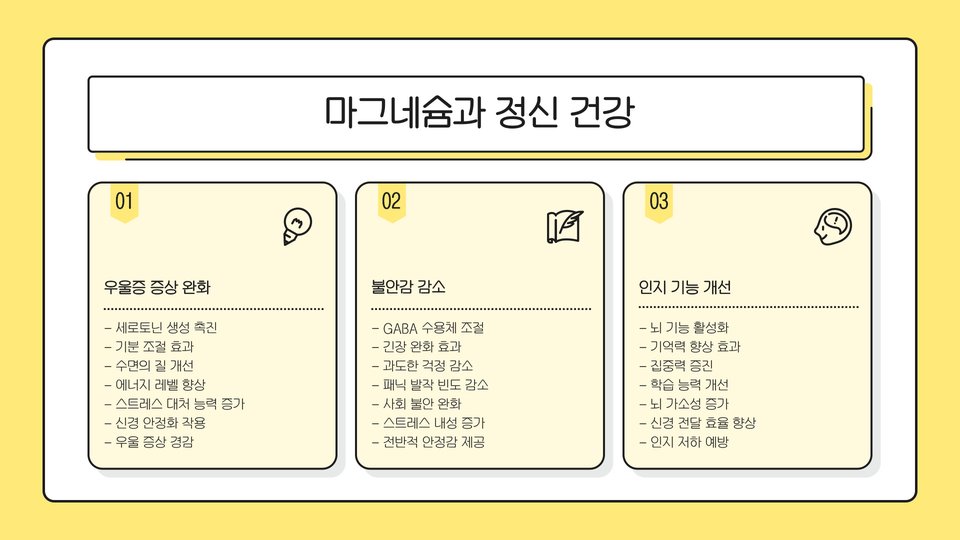 마그네슘과 정신 건강

01

우울증 증상 완화

- 세로토닌 생성 촉진
- 기분 조절 효과
- 수면의 질 개선
- 에너지 레벨 향상
- 스트레스 대처 능력 증가
- 신경 안정화 작용
- 우울 증상 경감

02

불안감 감소

- GABA 수용체 조절
- 긴장 완화 효과
- 과도한 걱정 감소
- 패닉 발작 빈도 감소
- 사회 불안 완화
- 스트레스 내성 증가
- 전반적 안정감 제공

03

인지 기능 개선

- 뇌 기능 활성화
- 기억력 향상 효과
- 집중력 증진
- 학습 능력 개선
- 뇌 가소성 증가
- 신경 전달 효율 향상
- 인지 저하 예방